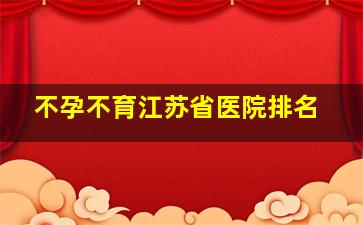 不孕不育江苏省医院排名